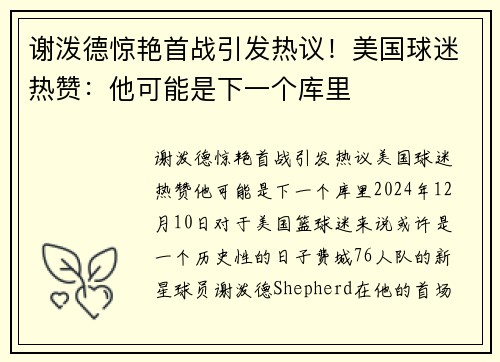 谢泼德惊艳首战引发热议！美国球迷热赞：他可能是下一个库里

谢泼德惊艳首战引发热议美国球迷热赞他可能是下一个库里2024年12月10日对于美国篮球迷来说或许是一个历史性的日子费城76人队的新星球员谢泼德Shepherd在他的首场